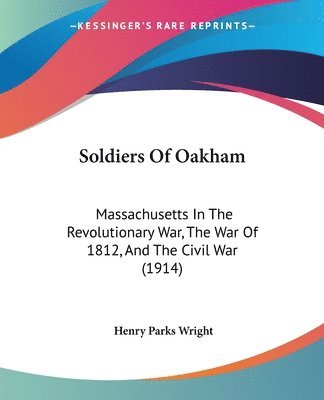 —KESSINGER'S RARE REPRINTS—

Soldiers Of Oakham

Massachusetts In The Revolutionary War, The War Of 1812, And The Civil War (1914)

Henry Parks Wright